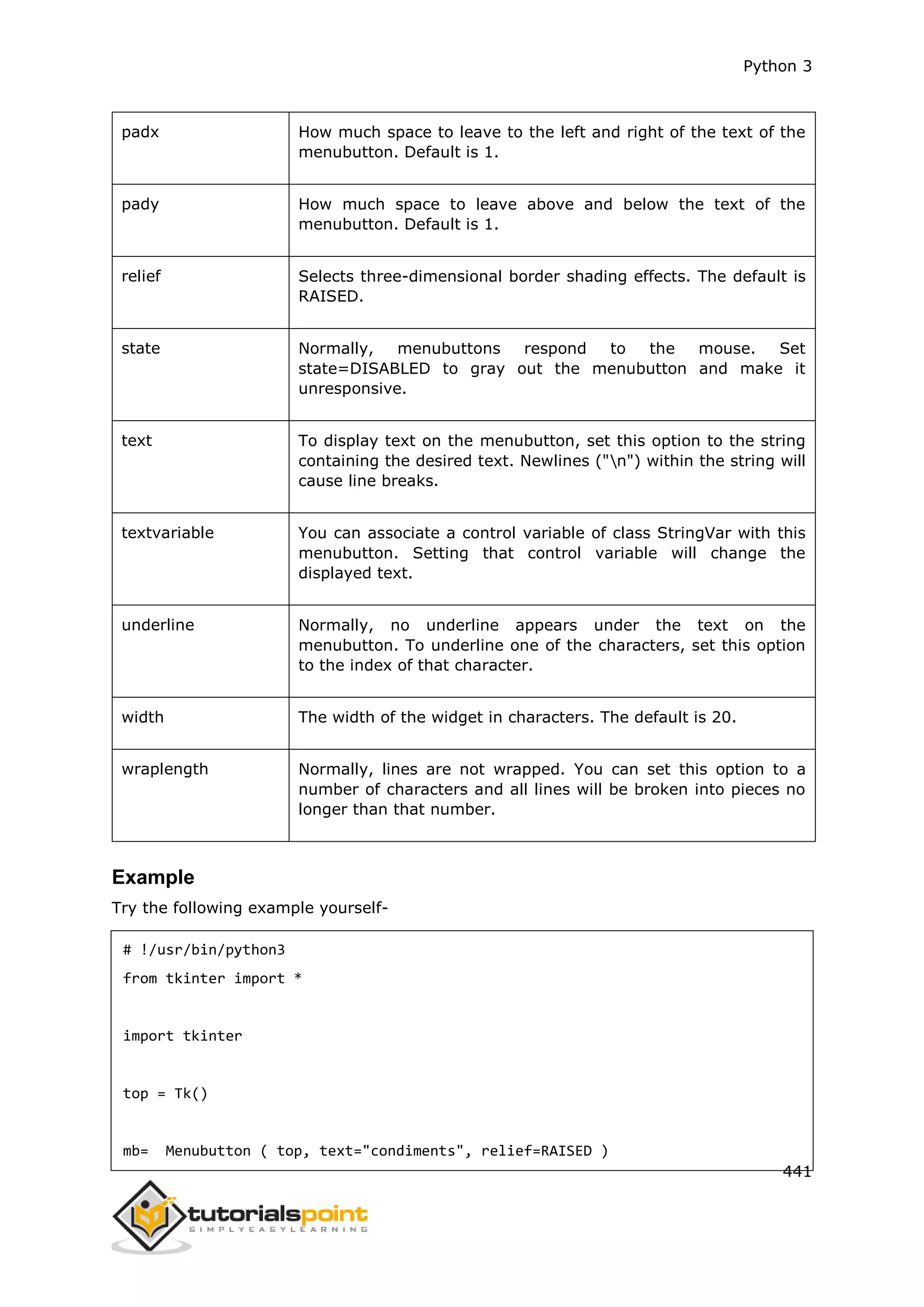 Python 3

| padx | How much space to leave to the left and right of the text of the menubutton. Default is 1. |
|---|---|
| pady | How much space to leave above and below the text of the menubutton. Default is 1. |
| relief | Selects three-dimensional border shading effects. The default is RAISED. |
| state | Normally, menubuttons respond to the mouse. Set state=DISABLED to gray out the menubutton and make it unresponsive. |
| text | To display text on the menubutton, set this option to the string containing the desired text. Newlines ("\n") within the string will cause line breaks. |
| textvariable | You can associate a control variable of class StringVar with this menubutton. Setting that control variable will change the displayed text. |
| underline | Normally, no underline appears under the text on the menubutton. To underline one of the characters, set this option to the index of that character. |
| width | The width of the widget in characters. The default is 20. |
| wraplength | Normally, lines are not wrapped. You can set this option to a number of characters and all lines will be broken into pieces no longer than that number. |

Example

Try the following example yourself-

# !/usr/bin/python3
from tkinter import *

import tkinter

top = Tk()

mb=  Menubutton ( top, text="condiments", relief=RAISED )

441

tutorialspoint
SIMPLYEASYLEARNING